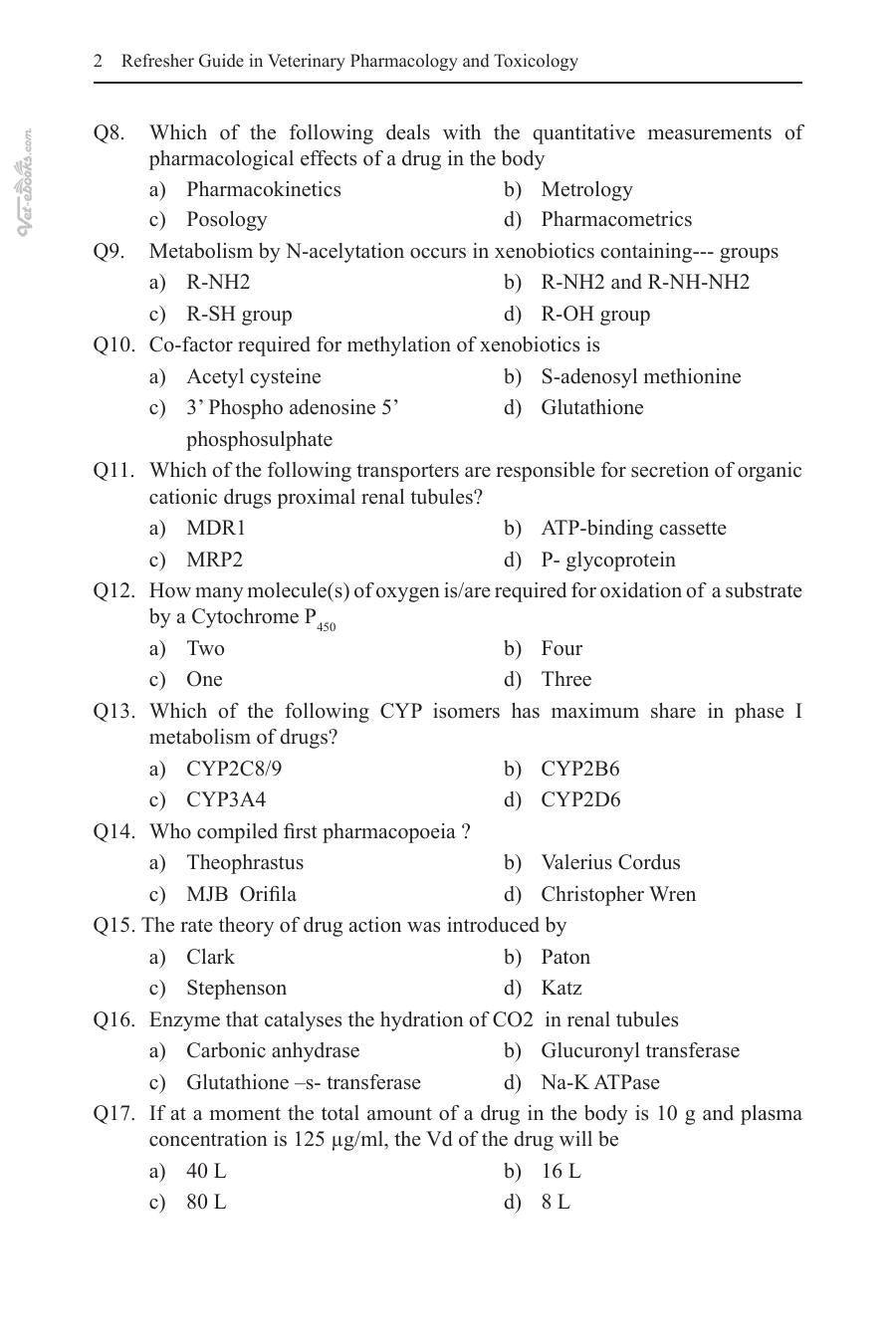 2 Refresher Guide in Veterinary Pharmacology and Toxicology

Q8. Which of the following deals with the quantitative measurements of pharmacological effects of a drug in the body

a) Pharmacokinetics
b) Metrology
c) Posology
d) Pharmacometrics

Q9. Metabolism by N-acelytation occurs in xenobiotics containing--- groups

a) R-NH2
b) R-NH2 and R-NH-NH2
c) R-SH group
d) R-OH group

Q10. Co-factor required for methylation of xenobiotics is

a) Acetyl cysteine
b) S-adenosyl methionine
c) 3' Phospho adenosine 5' phosphosulphate
d) Glutathione

Q11. Which of the following transporters are responsible for secretion of organic cationic drugs proximal renal tubules?

a) MDR1
b) ATP-binding cassette
c) MRP2
d) P- glycoprotein

Q12. How many molecule(s) of oxygen is/are required for oxidation of a substrate by a Cytochrome $P_{450}$

a) Two
b) Four
c) One
d) Three

Q13. Which of the following CYP isomers has maximum share in phase I metabolism of drugs?

a) CYP2C8/9
b) CYP2B6
c) CYP3A4
d) CYP2D6

Q14. Who compiled first pharmacopoeia ?

a) Theophrastus
b) Valerius Cordus
c) MJB Orifila
d) Christopher Wren

Q15. The rate theory of drug action was introduced by

a) Clark
b) Paton
c) Stephenson
d) Katz

Q16. Enzyme that catalyses the hydration of CO2 in renal tubules

a) Carbonic anhydrase
b) Glucuronyl transferase
c) Glutathione –s- transferase
d) Na-K ATPase

Q17. If at a moment the total amount of a drug in the body is 10 g and plasma concentration is 125 µg/ml, the Vd of the drug will be

a) 40 L
b) 16 L
c) 80 L
d) 8 L

Vet-eBooks.com